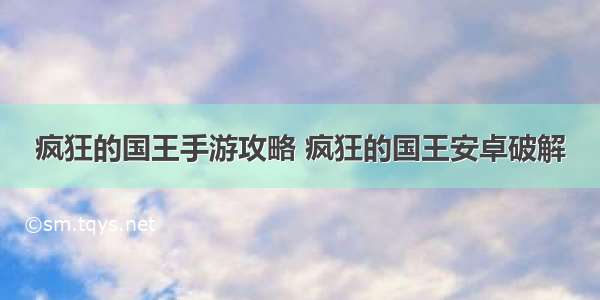 疯狂的国王手游攻略 疯狂的国王安卓破解

©sm.tqys.net